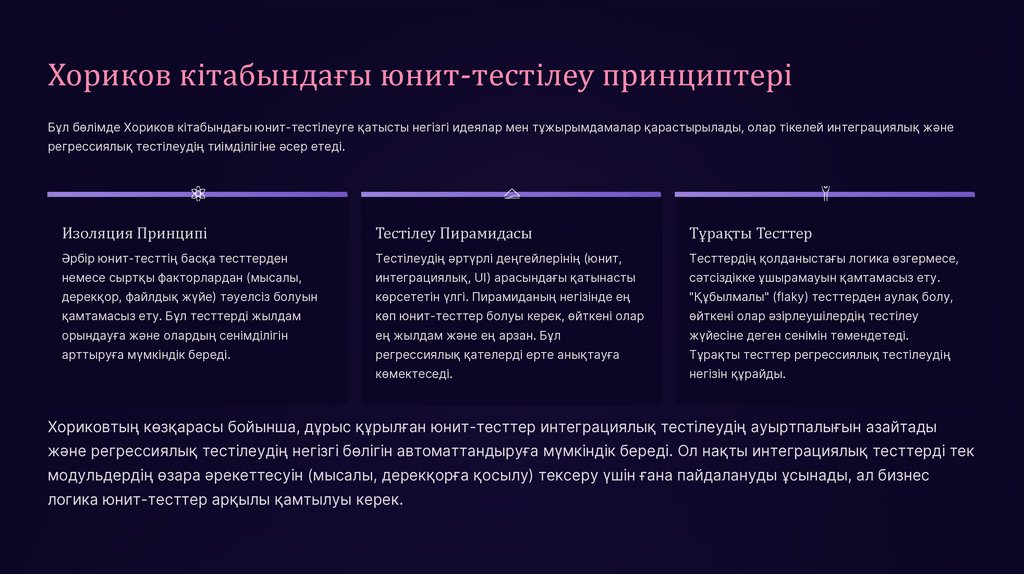 Хориков кітабындағы юнит-тестілеу принциптері

Бұл бөлімде Хориков кітабындағы юнит-тестілеуге қатысты негізгі идеялар мен тұжырымдамалар қарастырылады, олар тікелей интеграциялық және регрессиялық тестілеудің тиімділігіне әсер етеді.

Изоляция Принципі

Әрбір юнит-тесттің басқа тесттерден немесе сыртқы факторлардан (мысалы, дерекқор, файлдық жүйе) тәуелсіз болуын қамтамасыз ету. Бұл тесттерді жылдам орындауға және олардың сенімділігін арттыруға мүмкіндік береді.

Тестілеу Пирамидасы

Тестілеудің әртүрлі деңгейлерінің (юнит, интеграциялық, UI) арасындағы қатынасты көрсететін үлгі. Пирамиданың негізінде ең көп юнит-тесттер болуы керек, өйткені олар ең жылдам және ең арзан. Бұл регрессиялық қателерді ерте анықтауға көмектеседі.

Тұрақты Тесттер

Тесттердің қолданыстағы логика өзгермесе, сәтсіздікке ұшырамауын қамтамасыз ету. "Құбылмалы" (flaky) тесттерден аулақ болу, өйткені олар әзірлеушілердің тестілеу жүйесіне деген сенімін төмендетеді. Тұрақты тесттер регрессиялық тестілеудің негізін құрайды.

Хориковтың көзқарасы бойынша, дұрыс құрылған юнит-тесттер интеграциялық тестілеудің ауыртпалығын азайтады және регрессиялық тестілеудің негізгі бөлігін автоматтандыруға мүмкіндік береді. Ол нақты интеграциялық тесттерді тек модульдердің өзара әрекеттесуін (мысалы, дерекқорға қосылу) тексеру үшін ғана пайдалануды ұсынады, ал бизнес логика юнит-тесттер арқылы қамтылуы керек.